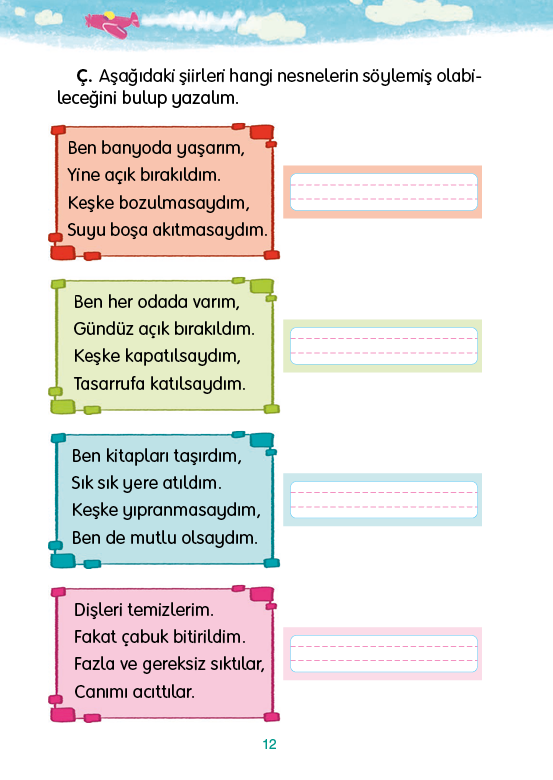 Ç. Aşağıdaki şiirleri hangi nesnelerin söylemiş olabileceğini bulup yazalım.

Ben banyoda yaşarım,
Yine açık bırakıldım.
Keşke bozulmasaydım,
Suyu boşa akıtmasaydım.

Ben her odada varım,
Gündüz açık bırakıldım.
Keşke kapatılsaydım,
Tasarrufa katılsaydım.

Ben kitapları taşırdım,
Sık sık yere atıldım.
Keşke yıpranmasaydım,
Ben de mutlu olsaydım.

Dişleri temizlerim.
Fakat çabuk bitirildim.
Fazla ve gereksiz sıktılar,
Canımı acıttılar.

12